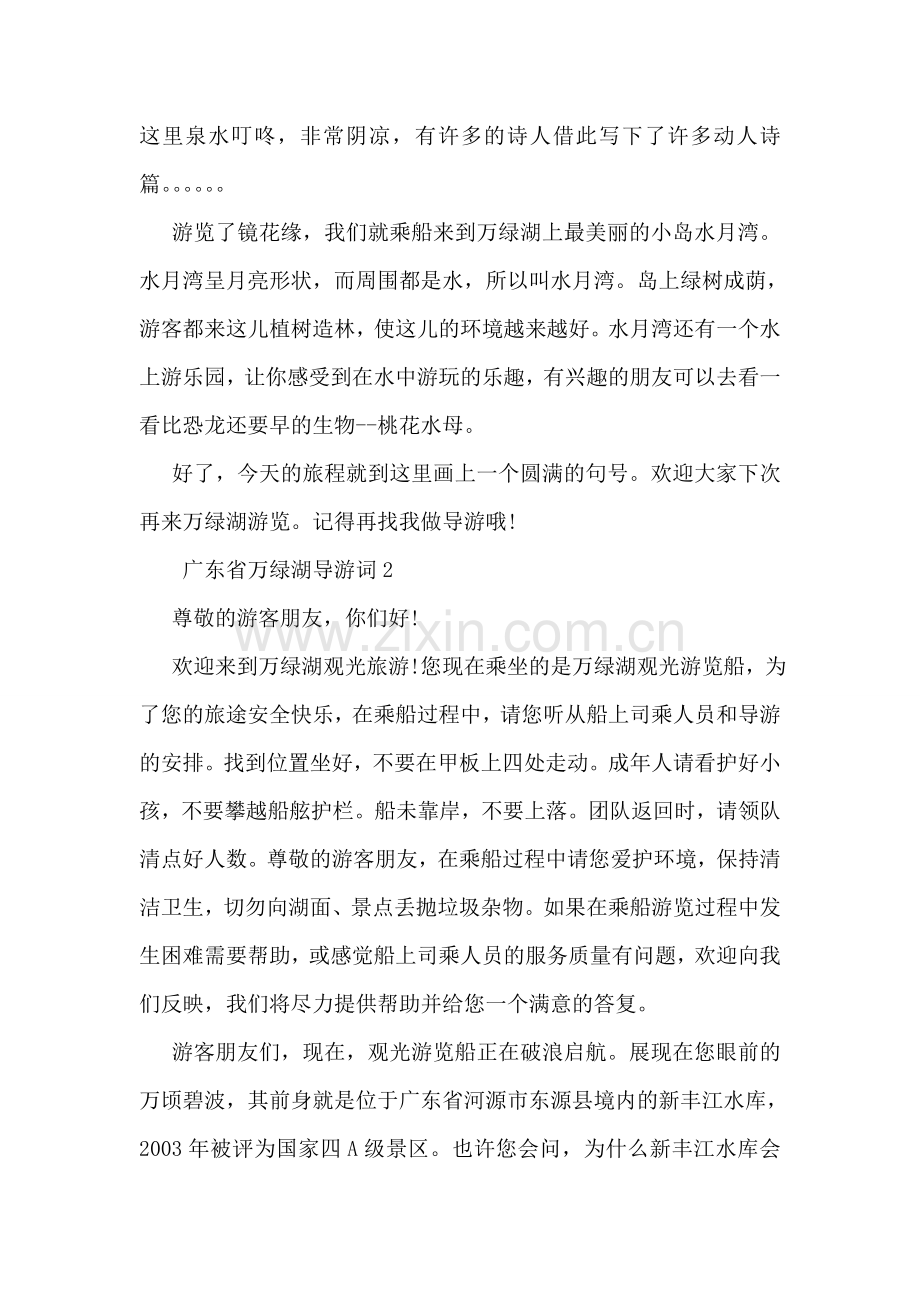 这里泉水叮咚，非常阴凉，有许多的诗人借此写下了许多动人诗篇。。。。。。

游览了镜花缘，我们就乘船来到万绿湖上最美丽的小岛水月湾。水月湾呈月亮形状，而周围都是水，所以叫水月湾。岛上绿树成荫，游客都来这儿植树造林，使这儿的环境越来越好。水月湾还有一个水上游乐园，让你感受到在水中游玩的乐趣，有兴趣的朋友可以去看一看比恐龙还要早的生物--桃花水母。

好了，今天的旅程就到这里画上一个圆满的句号。欢迎大家下次再来万绿湖游览。记得再找我做导游哦!

广东省万绿湖导游词2

尊敬的游客朋友，你们好!

欢迎来到万绿湖观光旅游!您现在乘坐的是万绿湖观光游览船，为了您的旅途安全快乐，在乘船过程中，请您听从船上司乘人员和导游的安排。找到位置坐好，不要在甲板上四处走动。成年人请看护好小孩，不要攀越船舷护栏。船未靠岸，不要上落。团队返回时，请领队清点好人数。尊敬的游客朋友，在乘船过程中请您爱护环境，保持清洁卫生，切勿向湖面、景点丢抛垃圾杂物。如果在乘船游览过程中发生困难需要帮助，或感觉船上司乘人员的服务质量有问题，欢迎向我们反映，我们将尽力提供帮助并给您一个满意的答复。

游客朋友们，现在，观光游览船正在破浪启航。展现在您眼前的万顷碧波，其前身就是位于广东省河源市东源县境内的新丰江水库，2003年被评为国家四A级景区。也许您会问，为什么新丰江水库会

www.zixin.com.cn